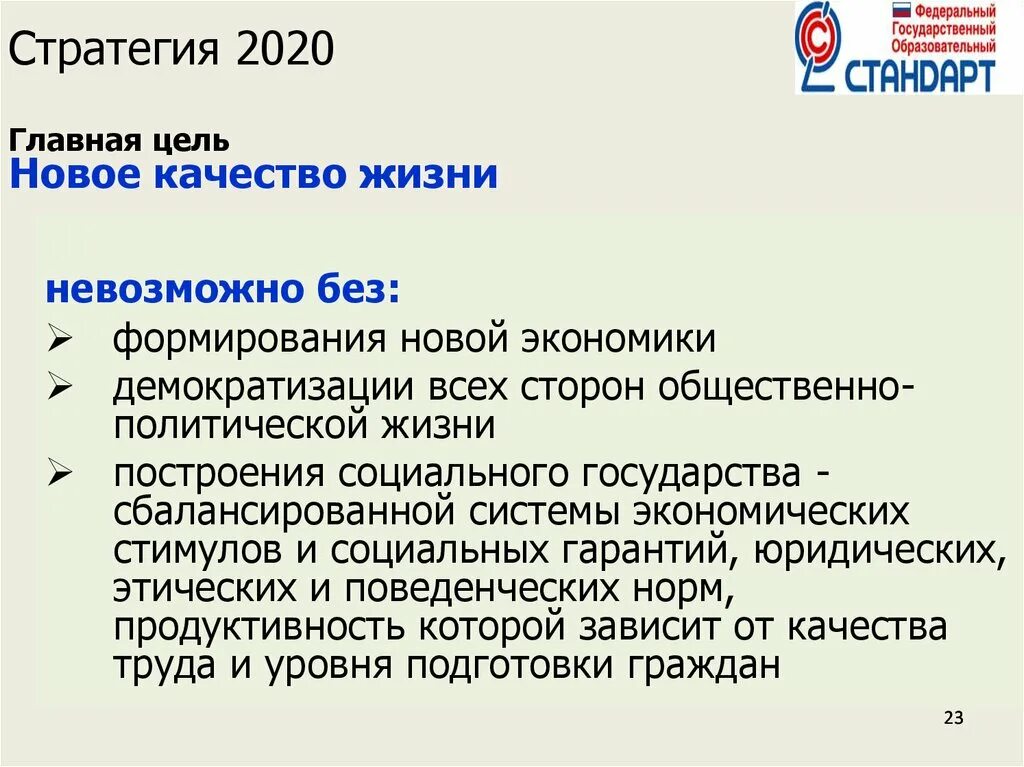 Стратегия 2020

Федеральный Государственный Образовательный СТАНДАРТ

Главная цель
Новое качество жизни

невозможно без:
➢ формирования новой экономики
➢ демократизации всех сторон общественно-политической жизни
➢ построения социального государства - сбалансированной системы экономических стимулов и социальных гарантий, юридических, этических и поведенческих норм, продуктивность которой зависит от качества труда и уровня подготовки граждан

23